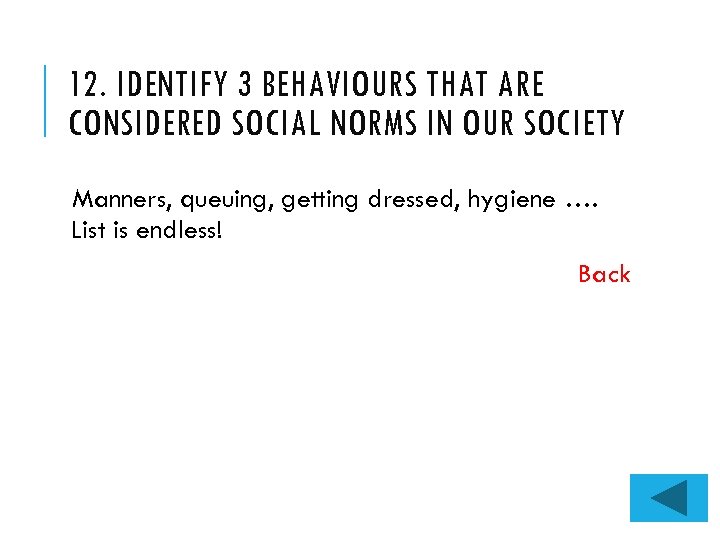 12. IDENTIFY 3 BEHAVIOURS THAT ARE CONSIDERED SOCIAL NORMS IN OUR SOCIETY

Manners, queuing, getting dressed, hygiene …. List is endless!

Back